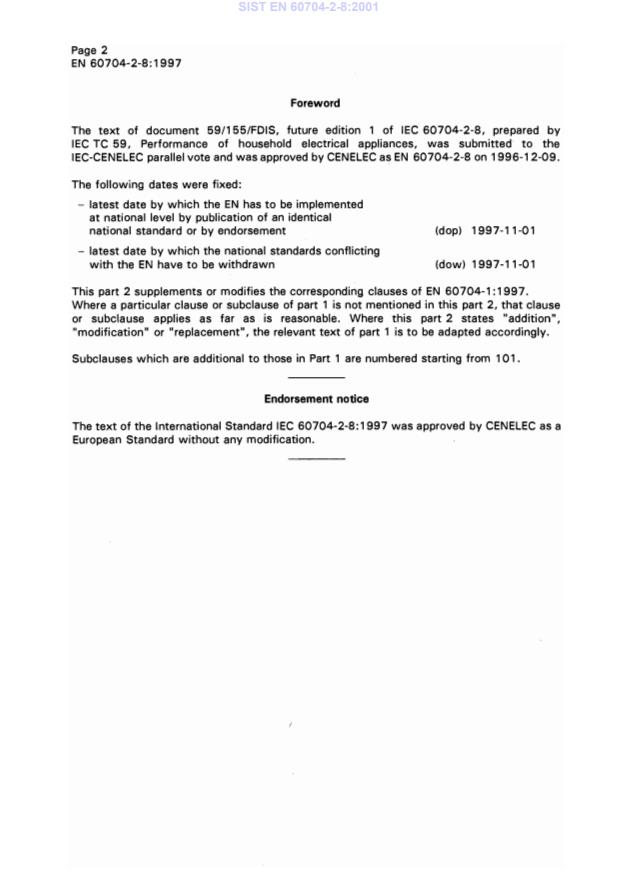 SIST EN 60704-2-8:2001

Page 2
EN 60704-2-8:1997

Foreword

The text of document 59/155/FDIS, future edition 1 of IEC 60704-2-8, prepared by IEC TC 59, Performance of household electrical appliances, was submitted to the IEC-CENELEC parallel vote and was approved by CENELEC as EN 60704-2-8 on 1996-12-09.

The following dates were fixed:

– latest date by which the EN has to be implemented at national level by publication of an identical national standard or by endorsement (dop) 1997-11-01

– latest date by which the national standards conflicting with the EN have to be withdrawn (dow) 1997-11-01

This part 2 supplements or modifies the corresponding clauses of EN 60704-1:1997. Where a particular clause or subclause of part 1 is not mentioned in this part 2, that clause or subclause applies as far as is reasonable. Where this part 2 states "addition", "modification" or "replacement", the relevant text of part 1 is to be adapted accordingly.

Subclauses which are additional to those in Part 1 are numbered starting from 101.

Endorsement notice

The text of the International Standard IEC 60704-2-8:1997 was approved by CENELEC as a European Standard without any modification.